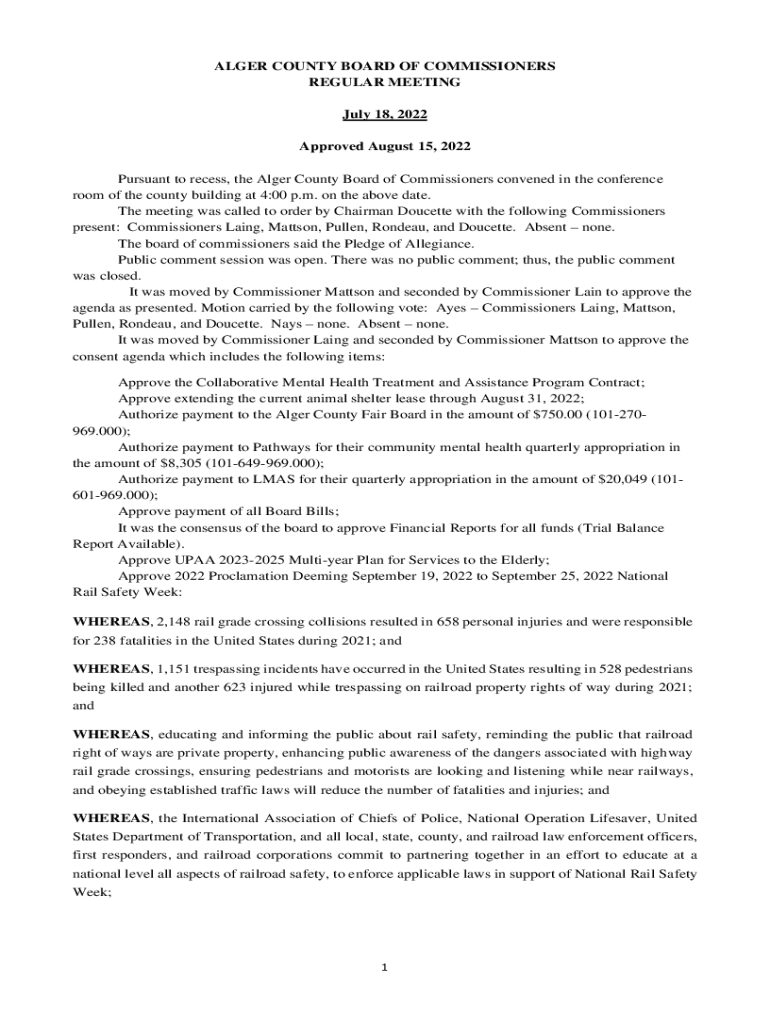 ALGER COUNTY BOARD OF COMMISSIONERS
REGULAR MEETING

July 18, 2022

Approved August 15, 2022

Pursuant to recess, the Alger County Board of Commissioners convened in the conference room of the county building at 4:00 p.m. on the above date.

The meeting was called to order by Chairman Doucette with the following Commissioners present: Commissioners Laing, Mattson, Pullen, Rondeau, and Doucette. Absent – none.

The board of commissioners said the Pledge of Allegiance.

Public comment session was open. There was no public comment; thus, the public comment was closed.

It was moved by Commissioner Mattson and seconded by Commissioner Lain to approve the agenda as presented. Motion carried by the following vote: Ayes – Commissioners Laing, Mattson, Pullen, Rondeau, and Doucette. Nays – none. Absent – none.

It was moved by Commissioner Laing and seconded by Commissioner Mattson to approve the consent agenda which includes the following items:

Approve the Collaborative Mental Health Treatment and Assistance Program Contract;
Approve extending the current animal shelter lease through August 31, 2022;
Authorize payment to the Alger County Fair Board in the amount of $750.00 (101-270-969.000);
Authorize payment to Pathways for their community mental health quarterly appropriation in the amount of $8,305 (101-649-969.000);
Authorize payment to LMAS for their quarterly appropriation in the amount of $20,049 (101-601-969.000);
Approve payment of all Board Bills;
It was the consensus of the board to approve Financial Reports for all funds (Trial Balance Report Available).
Approve UPAA 2023-2025 Multi-year Plan for Services to the Elderly;
Approve 2022 Proclamation Deeming September 19, 2022 to September 25, 2022 National Rail Safety Week:

WHEREAS, 2,148 rail grade crossing collisions resulted in 658 personal injuries and were responsible for 238 fatalities in the United States during 2021; and

WHEREAS, 1,151 trespassing incidents have occurred in the United States resulting in 528 pedestrians being killed and another 623 injured while trespassing on railroad property rights of way during 2021; and

WHEREAS, educating and informing the public about rail safety, reminding the public that railroad right of ways are private property, enhancing public awareness of the dangers associated with highway rail grade crossings, ensuring pedestrians and motorists are looking and listening while near railways, and obeying established traffic laws will reduce the number of fatalities and injuries; and

WHEREAS, the International Association of Chiefs of Police, National Operation Lifesaver, United States Department of Transportation, and all local, state, county, and railroad law enforcement officers, first responders, and railroad corporations commit to partnering together in an effort to educate at a national level all aspects of railroad safety, to enforce applicable laws in support of National Rail Safety Week;

1